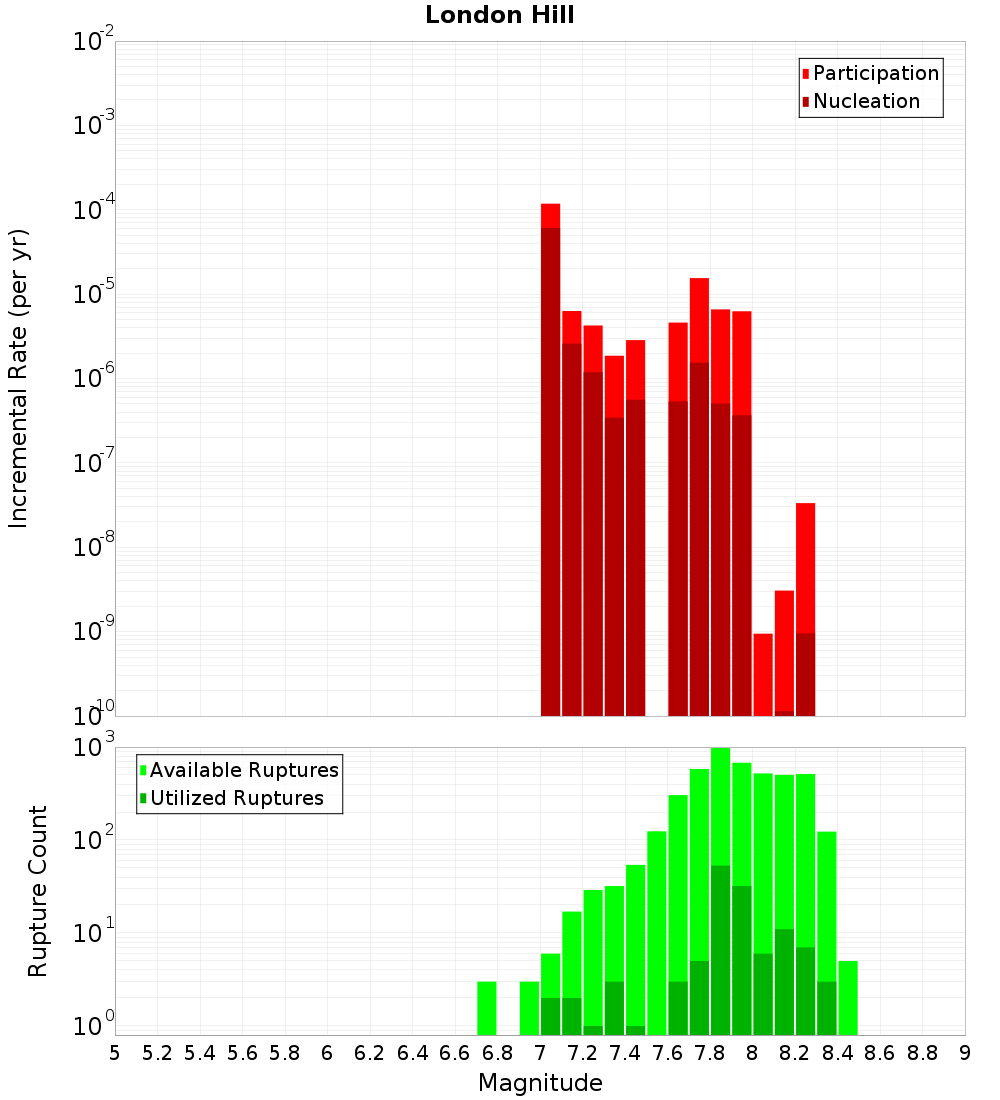 London Hill

Participation
Nucleation

Incremental Rate (per yr)

$10^{-2}$
$10^{-3}$
$10^{-4}$
$10^{-5}$
$10^{-6}$
$10^{-7}$
$10^{-8}$
$10^{-9}$
$10^{-10}$

Available Ruptures
Utilized Ruptures

Rupture Count

$10^{3}$
$10^{2}$
$10^{1}$
$10^{0}$

5 5.2 5.4 5.6 5.8 6 6.2 6.4 6.6 6.8 7 7.2 7.4 7.6 7.8 8 8.2 8.4 8.6 8.8 9

Magnitude